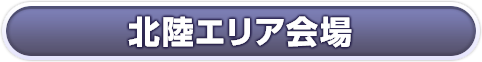 北陸エリア会場